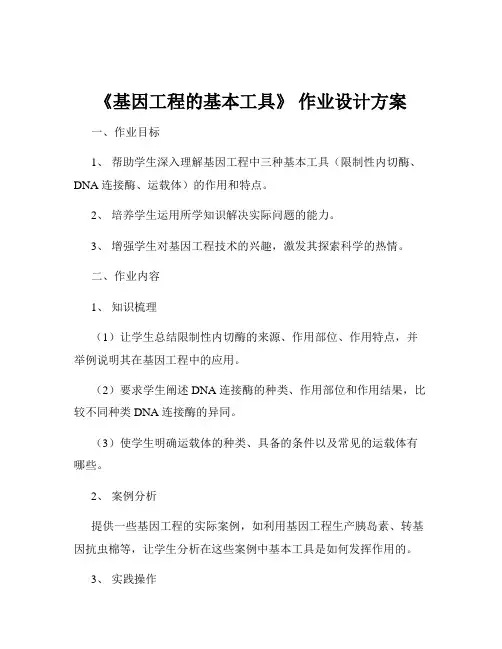 《基因工程的基本工具》 作业设计方案

一、作业目标

1、 帮助学生深入理解基因工程中三种基本工具（限制性内切酶、DNA 连接酶、运载体）的作用和特点。

2、 培养学生运用所学知识解决实际问题的能力。

3、 增强学生对基因工程技术的兴趣，激发其探索科学的热情。

二、作业内容

1、 知识梳理

（1）让学生总结限制性内切酶的来源、作用部位、作用特点，并举例说明其在基因工程中的应用。

（2）要求学生阐述 DNA 连接酶的种类、作用部位和作用结果，比较不同种类 DNA 连接酶的异同。

（3）使学生明确运载体的种类、具备的条件以及常见的运载体有哪些。

2、 案例分析

提供一些基因工程的实际案例，如利用基因工程生产胰岛素、转基因抗虫棉等，让学生分析在这些案例中基本工具是如何发挥作用的。

3、 实践操作